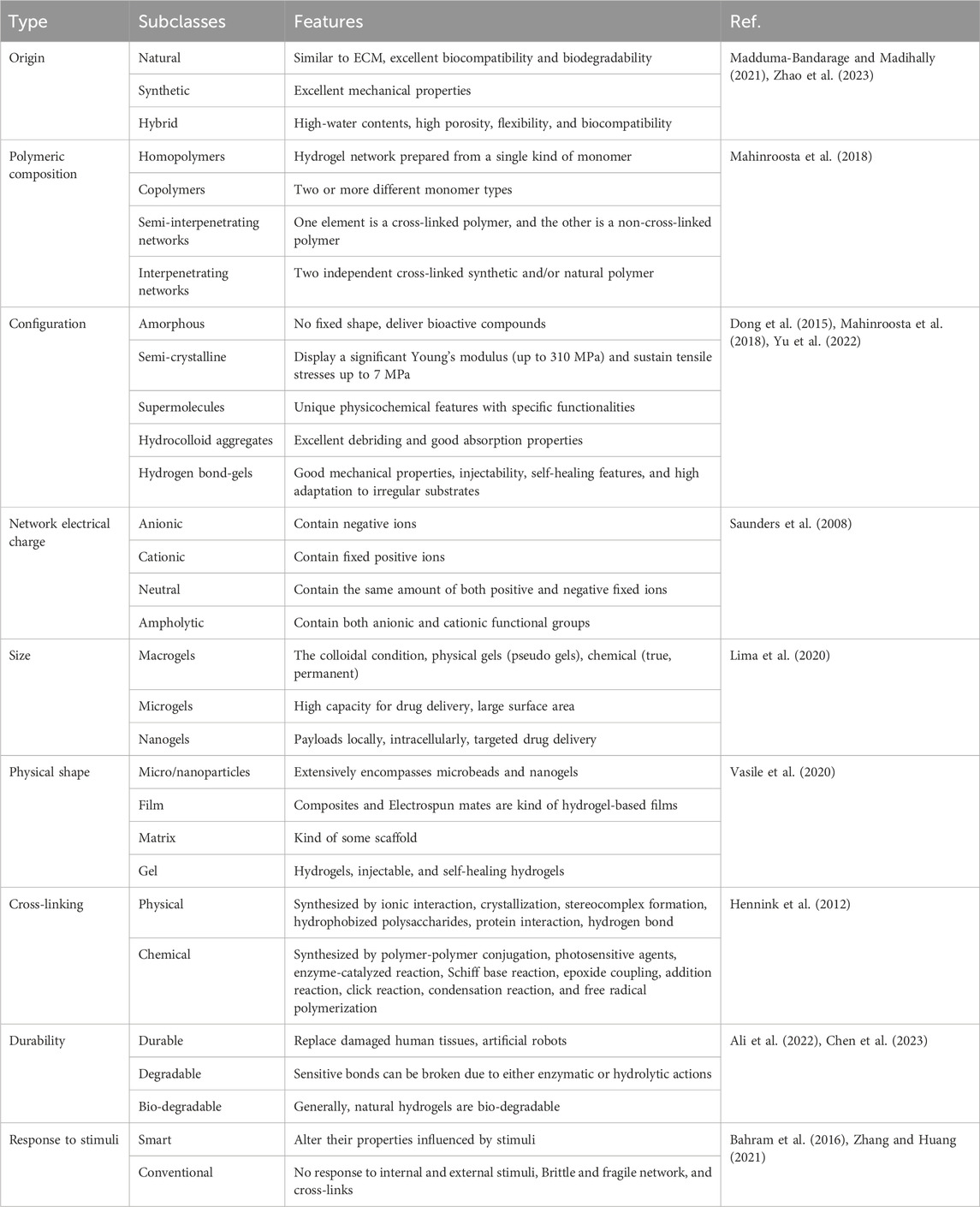 | Type | Subclasses | Features | Ref. |
|---|---|---|---|
| Origin | Natural | Similar to ECM, excellent biocompatibility and biodegradability | Madduma-Bandarage and Madihally (2021), Zhao et al. (2023) |
| | Synthetic | Excellent mechanical properties | |
| | Hybrid | High-water contents, high porosity, flexibility, and biocompatibility | |
| Polymeric composition | Homopolymers | Hydrogel network prepared from a single kind of monomer | Mahinroosta et al. (2018) |
| | Copolymers | Two or more different monomer types | |
| | Semi-interpenetrating networks | One element is a cross-linked polymer, and the other is a non-cross-linked polymer | |
| | Interpenetrating networks | Two independent cross-linked synthetic and/or natural polymer | |
| Configuration | Amorphous | No fixed shape, deliver bioactive compounds | Dong et al. (2015), Mahinroosta et al. (2018), Yu et al. (2022) |
| | Semi-crystalline | Display a significant Young's modulus (up to 310 MPa) and sustain tensile stresses up to 7 MPa | |
| | Supermolecules | Unique physicochemical features with specific functionalities | |
| | Hydrocolloid aggregates | Excellent debriding and good absorption properties | |
| | Hydrogen bond-gels | Good mechanical properties, injectability, self-healing features, and high adaptation to irregular substrates | |
| Network electrical charge | Anionic | Contain negative ions | Saunders et al. (2008) |
| | Cationic | Contain fixed positive ions | |
| | Neutral | Contain the same amount of both positive and negative fixed ions | |
| | Ampholytic | Contain both anionic and cationic functional groups | |
| Size | Macrogels | The colloidal condition, physical gels (pseudo gels), chemical (true, permanent) | Lima et al. (2020) |
| | Microgels | High capacity for drug delivery, large surface area | |
| | Nanogels | Payloads locally, intracellularly, targeted drug delivery | |
| Physical shape | Micro/nanoparticles | Extensively encompasses microbeads and nanogels | Vasile et al. (2020) |
| | Film | Composites and Electrospun mates are kind of hydrogel-based films | |
| | Matrix | Kind of some scaffold | |
| | Gel | Hydrogels, injectable, and self-healing hydrogels | |
| Cross-linking | Physical | Synthesized by ionic interaction, crystallization, stereocomplex formation, hydrophobized polysaccharides, protein interaction, hydrogen bond | Hennink et al. (2012) |
| | Chemical | Synthesized by polymer-polymer conjugation, photosensitive agents, enzyme-catalyzed reaction, Schiff base reaction, epoxide coupling, addition reaction, click reaction, condensation reaction, and free radical polymerization | |
| Durability | Durable | Replace damaged human tissues, artificial robots | Ali et al. (2022), Chen et al. (2023) |
| | Degradable | Sensitive bonds can be broken due to either enzymatic or hydrolytic actions | |
| | Bio-degradable | Generally, natural hydrogels are bio-degradable | |
| Response to stimuli | Smart | Alter their properties influenced by stimuli | Bahram et al. (2016), Zhang and Huang (2021) |
| | Conventional | No response to internal and external stimuli, Brittle and fragile network, and cross-links | |